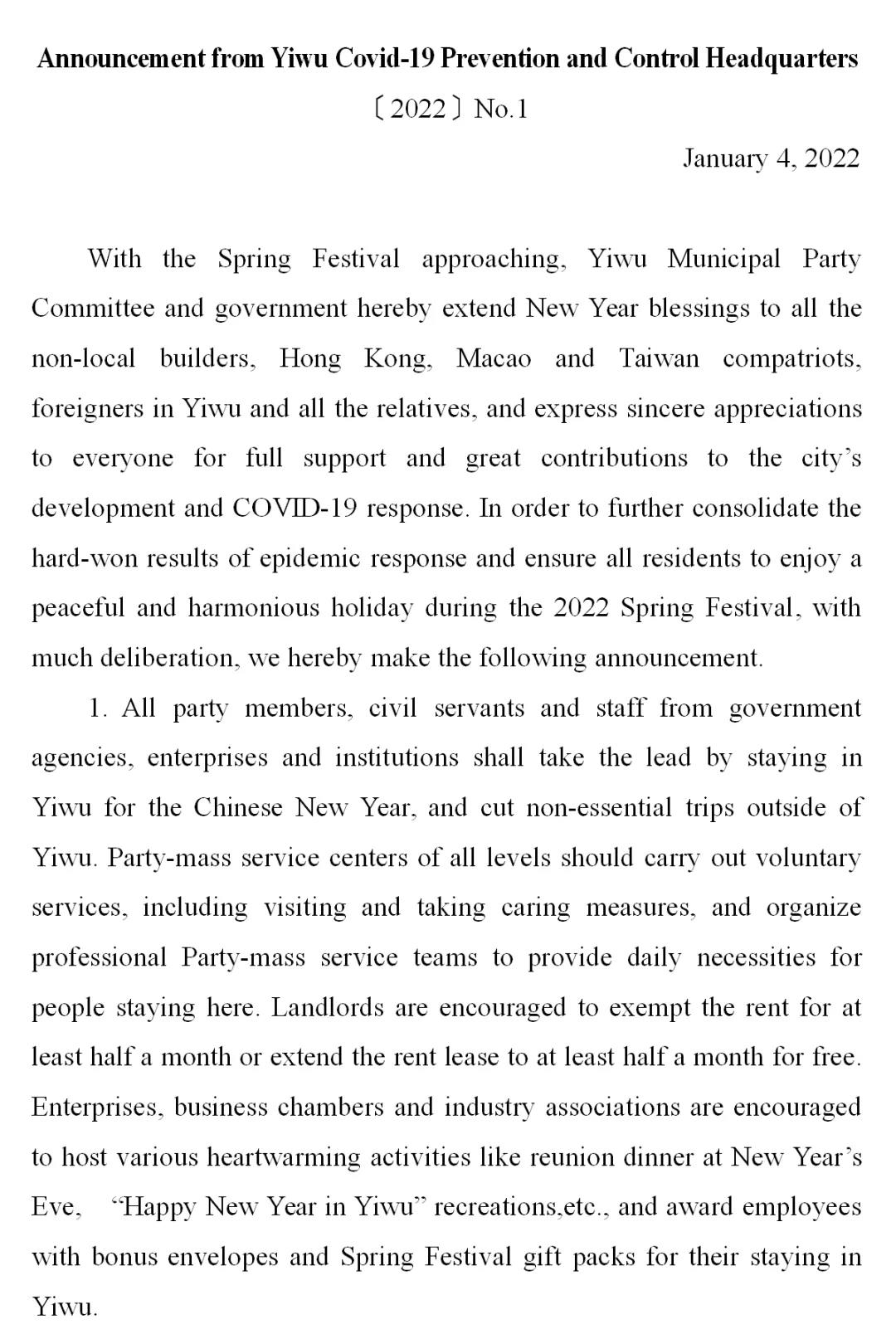 Announcement from Yiwu Covid-19 Prevention and Control Headquarters

〔2022〕No.1

January 4, 2022

With the Spring Festival approaching, Yiwu Municipal Party Committee and government hereby extend New Year blessings to all the non-local builders, Hong Kong, Macao and Taiwan compatriots, foreigners in Yiwu and all the relatives, and express sincere appreciations to everyone for full support and great contributions to the city's development and COVID-19 response. In order to further consolidate the hard-won results of epidemic response and ensure all residents to enjoy a peaceful and harmonious holiday during the 2022 Spring Festival, with much deliberation, we hereby make the following announcement.

1. All party members, civil servants and staff from government agencies, enterprises and institutions shall take the lead by staying in Yiwu for the Chinese New Year, and cut non-essential trips outside of Yiwu. Party-mass service centers of all levels should carry out voluntary services, including visiting and taking caring measures, and organize professional Party-mass service teams to provide daily necessities for people staying here. Landlords are encouraged to exempt the rent for at least half a month or extend the rent lease to at least half a month for free. Enterprises, business chambers and industry associations are encouraged to host various heartwarming activities like reunion dinner at New Year's Eve, "Happy New Year in Yiwu" recreations,etc., and award employees with bonus envelopes and Spring Festival gift packs for their staying in Yiwu.